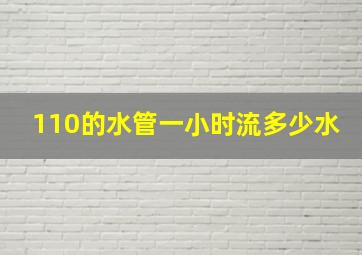 110的水管一小时流多少水